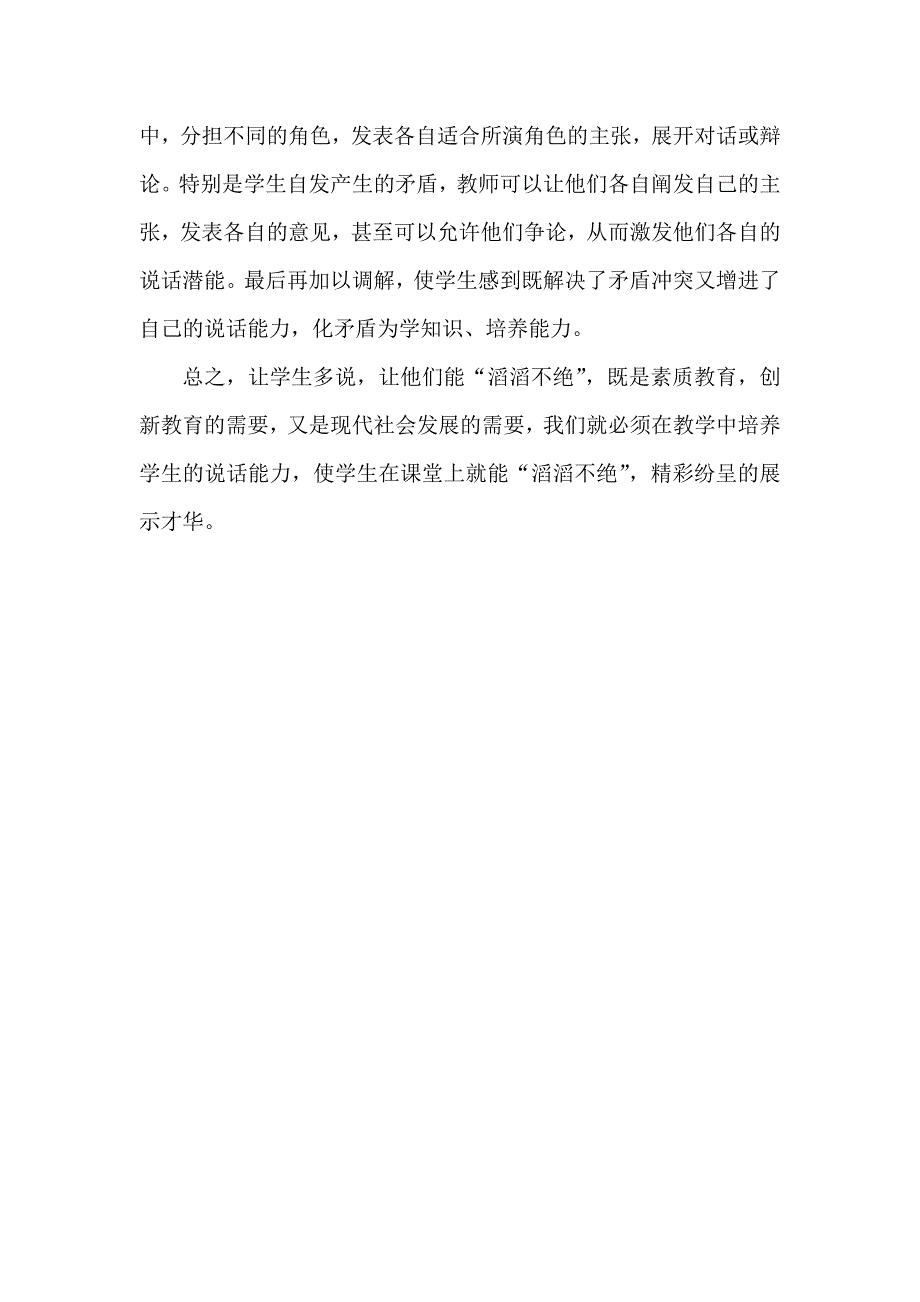 中，分担不同的角色，发表各自适合所演角色的主张，展开对话或辩论。特别是学生自发产生的矛盾，教师可以让他们各自阐发自己的主张，发表各自的意见，甚至可以允许他们争论，从而激发他们各自的说话潜能。最后再加以调解，使学生感到既解决了矛盾冲突又增进了自己的说话能力，化矛盾为学知识、培养能力。

总之，让学生多说，让他们能“滔滔不绝”，既是素质教育，创新教育的需要，又是现代社会发展的需要，我们就必须在教学中培养学生的说话能力，使学生在课堂上就能“滔滔不绝”，精彩纷呈的展示才华。